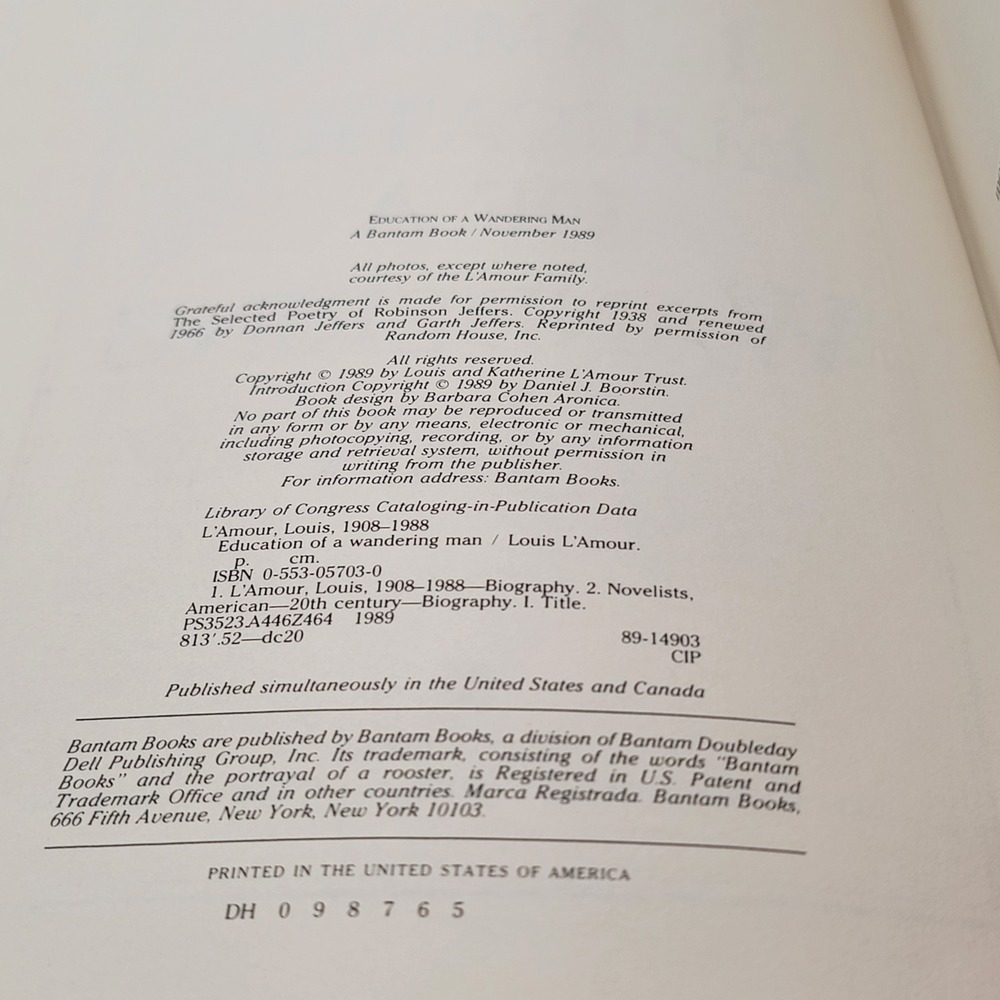 EDUCATION OF A WANDERING MAN
A Bantam Book / November 1989

All photos, except where noted, courtesy of the L'Amour Family.

Grateful acknowledgment is made for permission to reprint excerpts from The Selected Poetry of Robinson Jeffers. Copyright 1938 and renewed 1966 by Donnan Jeffers and Garth Jeffers. Reprinted by permission of Random House, Inc.

All rights reserved.
Copyright © 1989 by Louis and Katherine L'Amour Trust.
Introduction Copyright © 1989 by Daniel J. Boorstin.
Book design by Barbara Cohen Aronica.
No part of this book may be reproduced or transmitted in any form or by any means, electronic or mechanical, including photocopying, recording, or by any information storage and retrieval system, without permission in writing from the publisher.
For information address: Bantam Books.

Library of Congress Cataloging-in-Publication Data
L'Amour, Louis, 1908–1988
Education of a wandering man / Louis L'Amour.
p. cm.
ISBN 0-553-05703-0
1. L'Amour, Louis, 1908–1988—Biography. 2. Novelists, American—20th century—Biography. I. Title.
PS3523.A446Z464 1989
813'.52—dc20
89-14903
CIP

Published simultaneously in the United States and Canada

Bantam Books are published by Bantam Books, a division of Bantam Doubleday Dell Publishing Group, Inc. Its trademark, consisting of the words "Bantam Books" and the portrayal of a rooster, is Registered in U.S. Patent and Trademark Office and in other countries. Marca Registrada. Bantam Books, 666 Fifth Avenue, New York, New York 10103.

PRINTED IN THE UNITED STATES OF AMERICA

DH 0 9 8 7 6 5